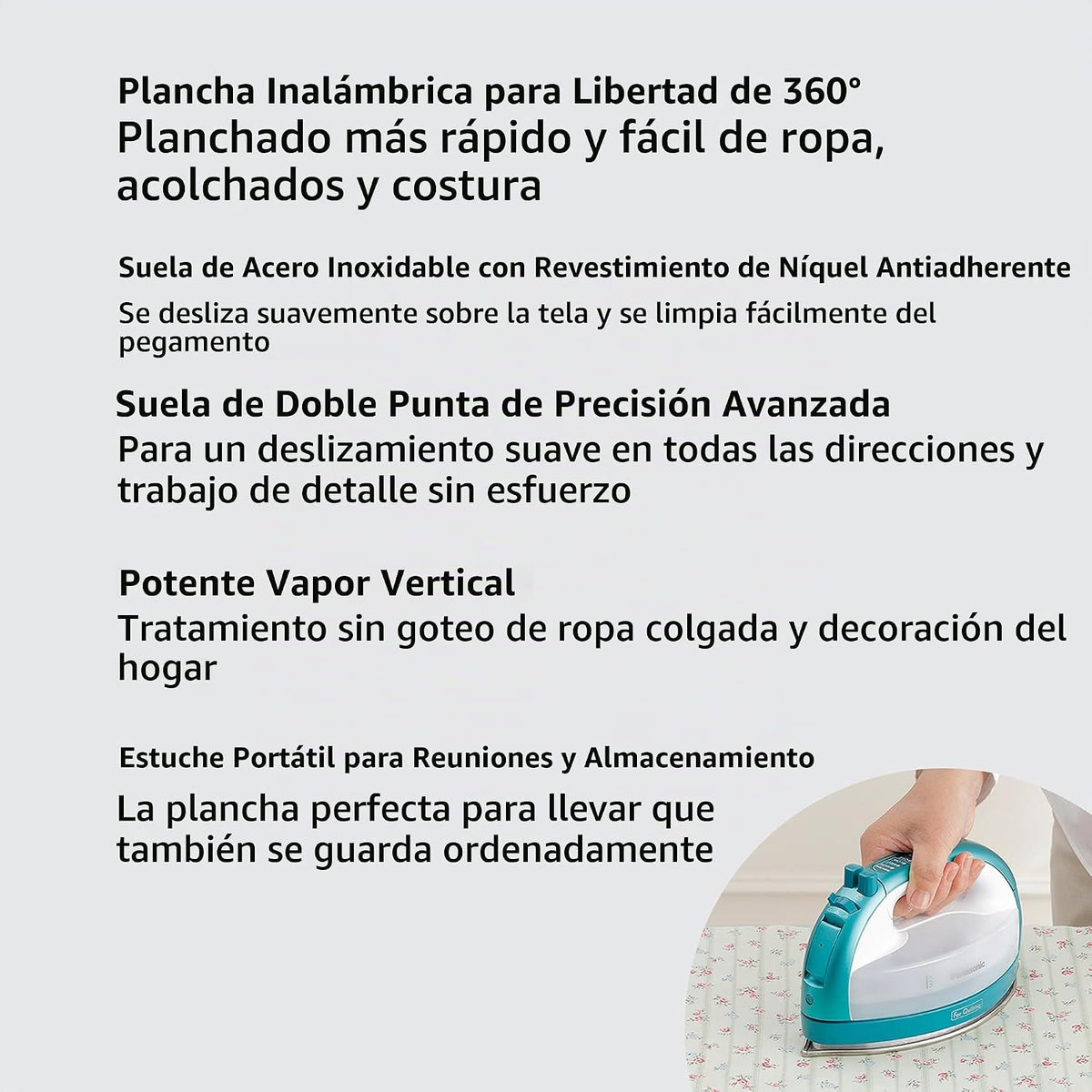 Plancha Inalámbrica para Libertad de 360°
Planchado más rápido y fácil de ropa, acolchados y costura

Suela de Acero Inoxidable con Revestimiento de Níquel Antiadherente
Se desliza suavemente sobre la tela y se limpia fácilmente del pegamento

Suela de Doble Punta de Precisión Avanzada
Para un deslizamiento suave en todas las direcciones y trabajo de detalle sin esfuerzo

Potente Vapor Vertical
Tratamiento sin goteo de ropa colgada y decoración del hogar

Estuche Portátil para Reuniones y Almacenamiento
La plancha perfecta para llevar que también se guarda ordenadamente

Panasonic

For Quilting